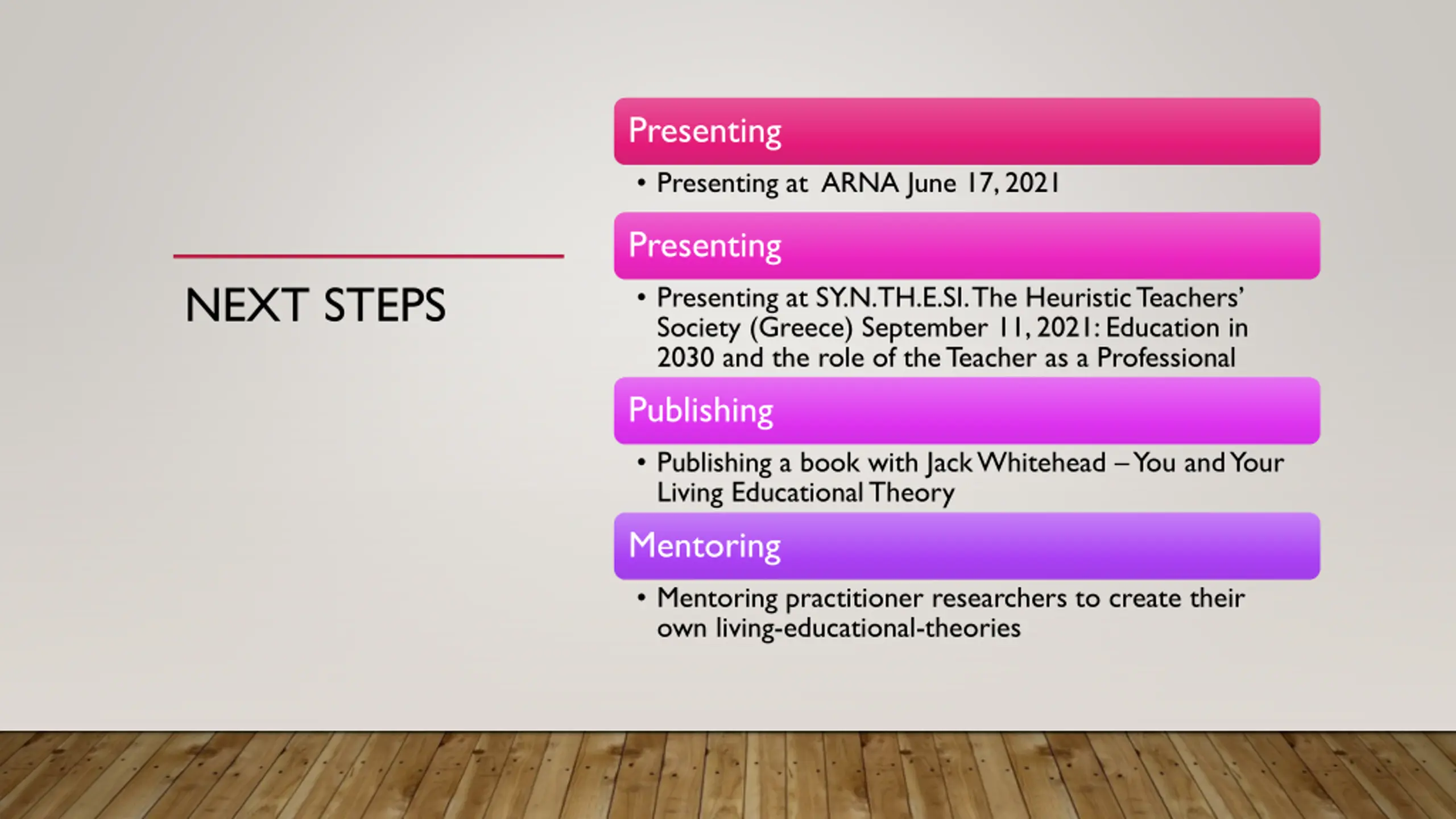 NEXT STEPS

Presenting

• Presenting at ARNA June 17, 2021

Presenting

• Presenting at SY.N.TH.E.SI. The Heuristic Teachers' Society (Greece) September 11, 2021: Education in 2030 and the role of the Teacher as a Professional

Publishing

• Publishing a book with Jack Whitehead – You and Your Living Educational Theory

Mentoring

• Mentoring practitioner researchers to create their own living-educational-theories